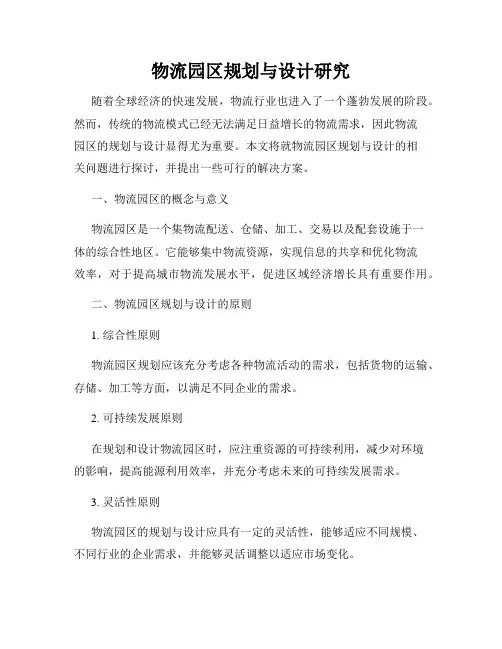 物流园区规划与设计研究

随着全球经济的快速发展，物流行业也进入了一个蓬勃发展的阶段。然而，传统的物流模式已经无法满足日益增长的物流需求，因此物流园区的规划与设计显得尤为重要。本文将就物流园区规划与设计的相关问题进行探讨，并提出一些可行的解决方案。

一、物流园区的概念与意义

物流园区是一个集物流配送、仓储、加工、交易以及配套设施于一体的综合性地区。它能够集中物流资源，实现信息的共享和优化物流效率，对于提高城市物流发展水平，促进区域经济增长具有重要作用。

二、物流园区规划与设计的原则

1. 综合性原则

物流园区规划应该充分考虑各种物流活动的需求，包括货物的运输、存储、加工等方面，以满足不同企业的需求。

2. 可持续发展原则

在规划和设计物流园区时，应注重资源的可持续利用，减少对环境的影响，提高能源利用效率，并充分考虑未来的可持续发展需求。

3. 灵活性原则

物流园区的规划与设计应具有一定的灵活性，能够适应不同规模、不同行业的企业需求，并能够灵活调整以适应市场变化。